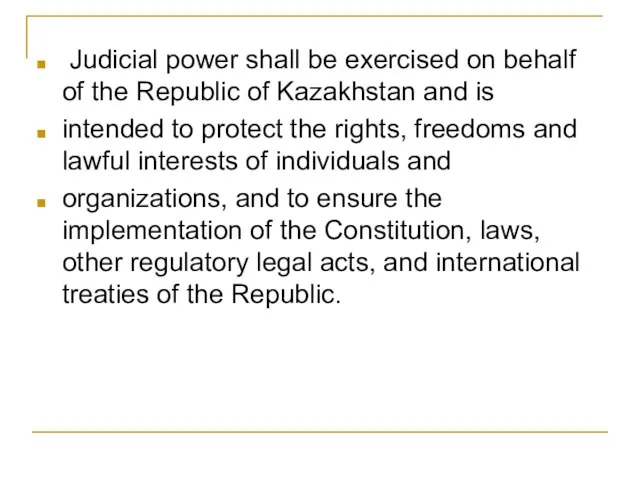 - Judicial power shall be exercised on behalf of the Republic of Kazakhstan and is
- intended to protect the rights, freedoms and lawful interests of individuals and
- organizations, and to ensure the implementation of the Constitution, laws, other regulatory legal acts, and international treaties of the Republic.